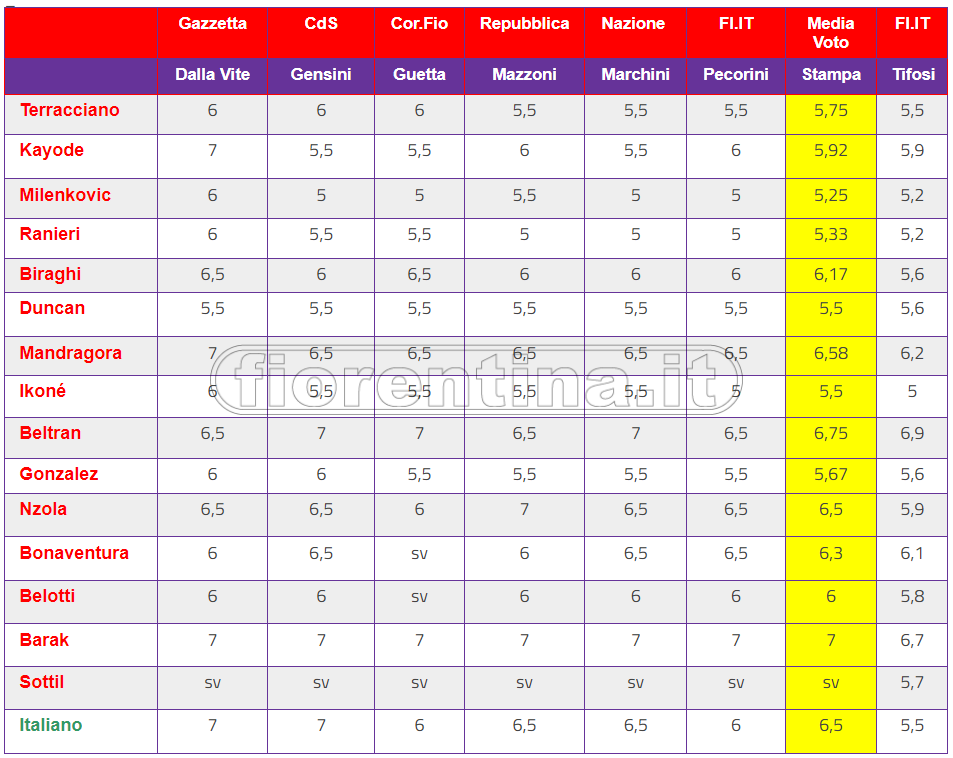 |  | Gazzetta | CdS | Cor.Fio | Repubblica | Nazione | FI.IT | Media Voto | FI.IT |
|---|---|---|---|---|---|---|---|---|
|  | Dalla Vite | Gensini | Guetta | Mazzoni | Marchini | Pecorini | Stampa | Tifosi |
| Terracciano | 6 | 6 | 6 | 5,5 | 5,5 | 5,5 | 5,75 | 5,5 |
| Kayode | 7 | 5,5 | 5,5 | 6 | 5,5 | 6 | 5,92 | 5,9 |
| Milenkovic | 6 | 5 | 5 | 5,5 | 5 | 5 | 5,25 | 5,2 |
| Ranieri | 6 | 5,5 | 5,5 | 5 | 5 | 5 | 5,33 | 5,2 |
| Biraghi | 6,5 | 6 | 6,5 | 6 | 6 | 6 | 6,17 | 5,6 |
| Duncan | 5,5 | 5,5 | 5,5 | 5,5 | 5,5 | 5,5 | 5,5 | 5,6 |
| Mandragora | 7 | 6,5 | 6,5 | 6,5 | 6,5 | 6,5 | 6,58 | 6,2 |
| Ikoné | 6 | 5,5 | 5,5 | 5,5 | 5,5 | 5 | 5,5 | 5 |
| Beltran | 6,5 | 7 | 7 | 6,5 | 7 | 6,5 | 6,75 | 6,9 |
| Gonzalez | 6 | 6 | 5,5 | 5,5 | 5,5 | 5,5 | 5,67 | 5,6 |
| Nzola | 6,5 | 6,5 | 6 | 7 | 6,5 | 6,5 | 6,5 | 5,9 |
| Bonaventura | 6 | 6,5 | sv | 6 | 6,5 | 6,5 | 6,3 | 6,1 |
| Belotti | 6 | 6 | sv | 6 | 6 | 6 | 6 | 5,8 |
| Barak | 7 | 7 | 7 | 7 | 7 | 7 | 7 | 6,7 |
| Sottil | sv | sv | sv | sv | sv | sv | sv | 5,7 |
| Italiano | 7 | 7 | 6 | 6,5 | 6,5 | 6 | 6,5 | 5,5 |

fiorentina.it